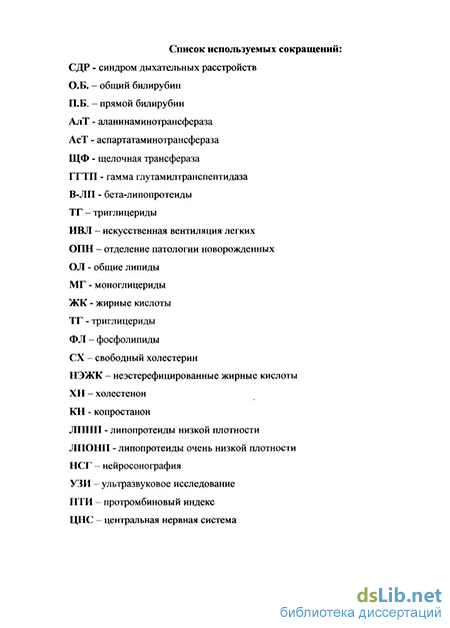 Список используемых сокращений:

СДР - синдром дыхательных расстройств

О.Б. – общий билирубин

П.Б. – прямой билирубин

АлТ - аланинаминотрансфераза

АсТ - аспартатаминотрансфераза

ЩФ - щелочная трансфераза

ГГТП - гамма глутамилтранспептидаза

В-ЛП - бета-липопротеиды

ТГ – триглицериды

ИВЛ – искусственная вентиляция легких

ОПН – отделение патологии новорожденных

ОЛ - общие липиды

МГ - моноглицериды

ЖК - жирные кислоты

ТГ - триглицериды

ФЛ – фосфолипиды

СХ – свободный холестерин

НЭЖК – неэстерефицированные жирные кислоты

ХН – холестенон

КН - копростанон

ЛПНП - липопротеиды низкой плотности

ЛПОНП - липопротеиды очень низкой плотности

НСГ – нейросонография

УЗИ – ультразвуковое исследование

ПТИ – протромбиновый индекс

ЦНС – центральная нервная система

dsLib.net
библиотека диссертаций